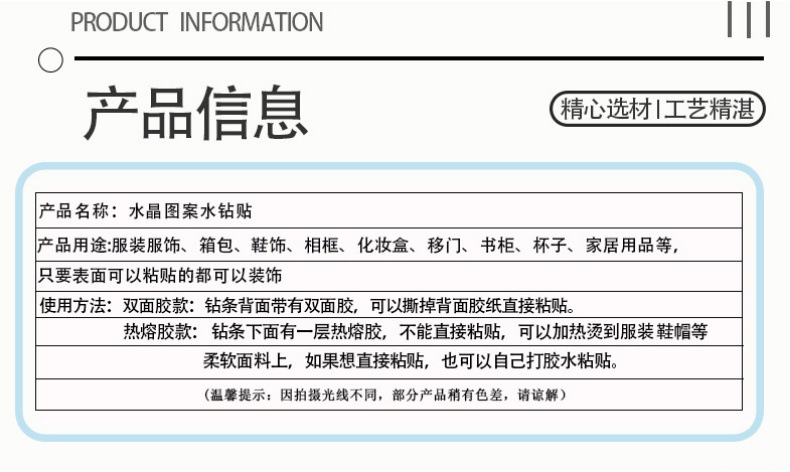 PRODUCT INFORMATION

产品信息

精心选材|工艺精湛

产品名称：水晶图案水钻贴

产品用途:服装服饰、箱包、鞋饰、相框、化妆盒、移门、书柜、杯子、家居用品等，

只要表面可以粘贴的都可以装饰

使用方法：双面胶款：钻条背面带有双面胶，可以撕掉背面胶纸直接粘贴。

热熔胶款：钻条下面有一层热熔胶，不能直接粘贴，可以加热烫到服装鞋帽等

柔软面料上，如果想直接粘贴，也可以自己打胶水粘贴。

（温馨提示：因拍摄光线不同，部分产品稍有色差，请谅解）